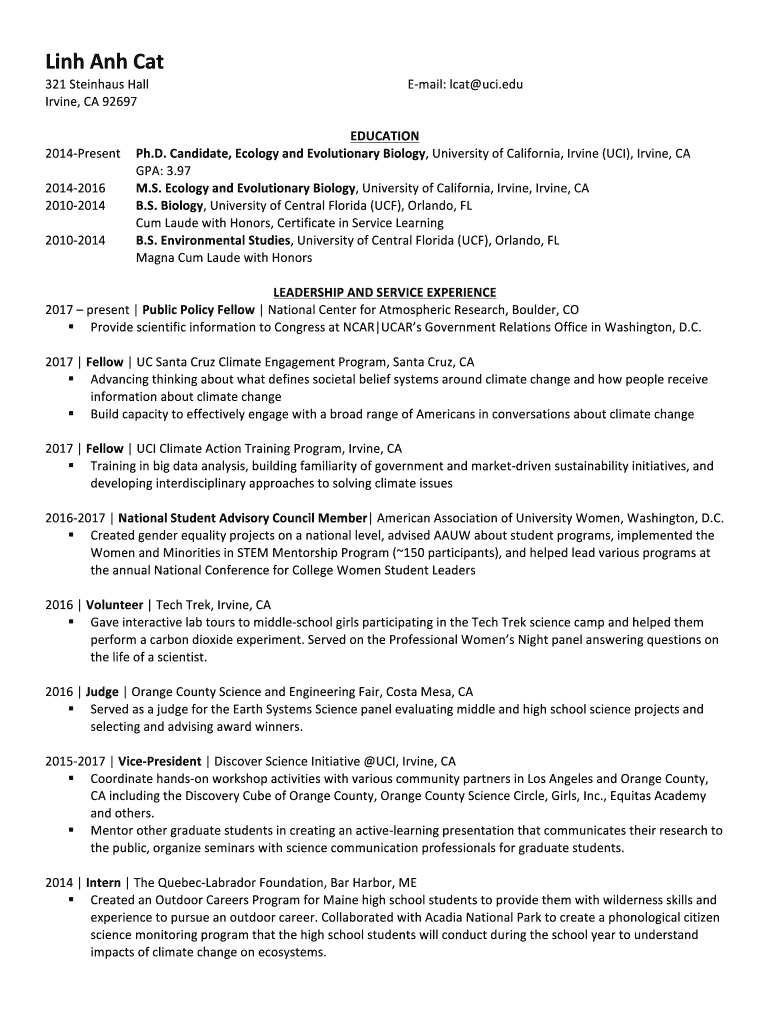 Linh Anh Cat

321 Steinhaus Hall
Irvine, CA 92697

E-mail: lcat@uci.edu

EDUCATION

2014-Present Ph.D. Candidate, Ecology and Evolutionary Biology, University of California, Irvine (UCI), Irvine, CA
GPA: 3.97

2014-2016 M.S. Ecology and Evolutionary Biology, University of California, Irvine, Irvine, CA

2010-2014 B.S. Biology, University of Central Florida (UCF), Orlando, FL
Cum Laude with Honors, Certificate in Service Learning

2010-2014 B.S. Environmental Studies, University of Central Florida (UCF), Orlando, FL
Magna Cum Laude with Honors

LEADERSHIP AND SERVICE EXPERIENCE

2017 – present | Public Policy Fellow | National Center for Atmospheric Research, Boulder, CO
▪ Provide scientific information to Congress at NCAR|UCAR's Government Relations Office in Washington, D.C.

2017 | Fellow | UC Santa Cruz Climate Engagement Program, Santa Cruz, CA
▪ Advancing thinking about what defines societal belief systems around climate change and how people receive information about climate change
▪ Build capacity to effectively engage with a broad range of Americans in conversations about climate change

2017 | Fellow | UCI Climate Action Training Program, Irvine, CA
▪ Training in big data analysis, building familiarity of government and market-driven sustainability initiatives, and developing interdisciplinary approaches to solving climate issues

2016-2017 | National Student Advisory Council Member| American Association of University Women, Washington, D.C.
▪ Created gender equality projects on a national level, advised AAUW about student programs, implemented the Women and Minorities in STEM Mentorship Program (~150 participants), and helped lead various programs at the annual National Conference for College Women Student Leaders

2016 | Volunteer | Tech Trek, Irvine, CA
▪ Gave interactive lab tours to middle-school girls participating in the Tech Trek science camp and helped them perform a carbon dioxide experiment. Served on the Professional Women's Night panel answering questions on the life of a scientist.

2016 | Judge | Orange County Science and Engineering Fair, Costa Mesa, CA
▪ Served as a judge for the Earth Systems Science panel evaluating middle and high school science projects and selecting and advising award winners.

2015-2017 | Vice-President | Discover Science Initiative @UCI, Irvine, CA
▪ Coordinate hands-on workshop activities with various community partners in Los Angeles and Orange County, CA including the Discovery Cube of Orange County, Orange County Science Circle, Girls, Inc., Equitas Academy and others.
▪ Mentor other graduate students in creating an active-learning presentation that communicates their research to the public, organize seminars with science communication professionals for graduate students.

2014 | Intern | The Quebec-Labrador Foundation, Bar Harbor, ME
▪ Created an Outdoor Careers Program for Maine high school students to provide them with wilderness skills and experience to pursue an outdoor career. Collaborated with Acadia National Park to create a phonological citizen science monitoring program that the high school students will conduct during the school year to understand impacts of climate change on ecosystems.